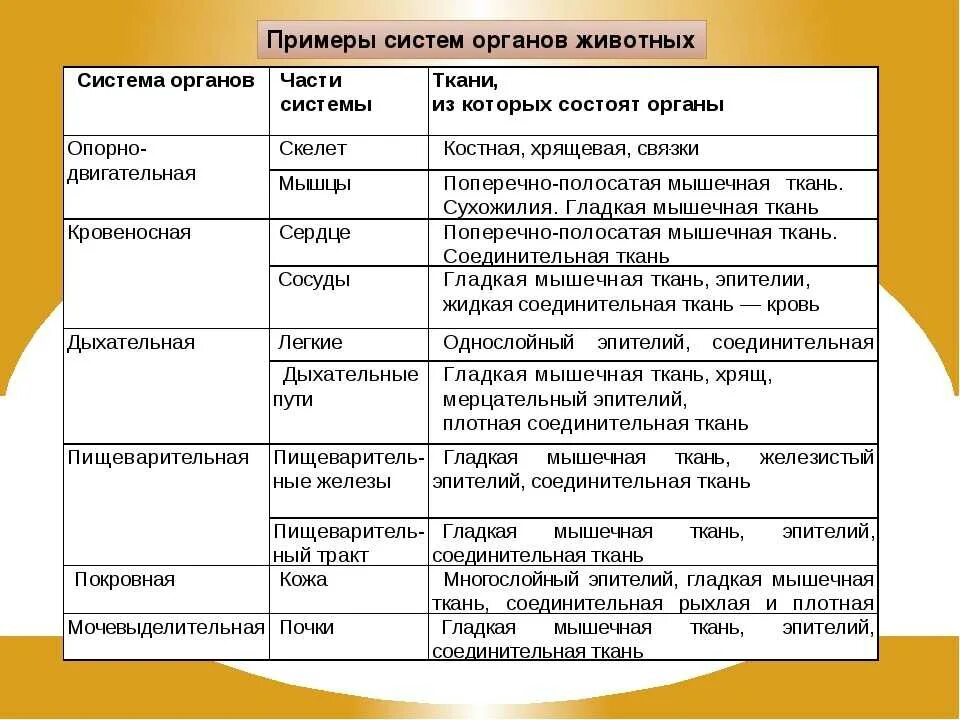 Примеры систем органов животных

| Система органов | Части системы | Ткани, из которых состоят органы |
|---|---|---|
| Опорно-двигательная | Скелет | Костная, хрящевая, связки |
| | Мышцы | Поперечно-полосатая мышечная ткань. Сухожилия. Гладкая мышечная ткань |
| Кровеносная | Сердце | Поперечно-полосатая мышечная ткань. Соединительная ткань |
| | Сосуды | Гладкая мышечная ткань, эпителии, жидкая соединительная ткань — кровь |
| Дыхательная | Легкие | Однослойный эпителий, соединительная |
| | Дыхательные пути | Гладкая мышечная ткань, хрящ, мерцательный эпителий, плотная соединительная ткань |
| Пищеварительная | Пищеварительные железы | Гладкая мышечная ткань, железистый эпителий, соединительная ткань |
| | Пищеварительный тракт | Гладкая мышечная ткань, эпителий, соединительная ткань |
| Покровная | Кожа | Многослойный эпителий, гладкая мышечная ткань, соединительная рыхлая и плотная |
| Мочевыделительная | Почки | Гладкая мышечная ткань, эпителий, соединительная ткань |